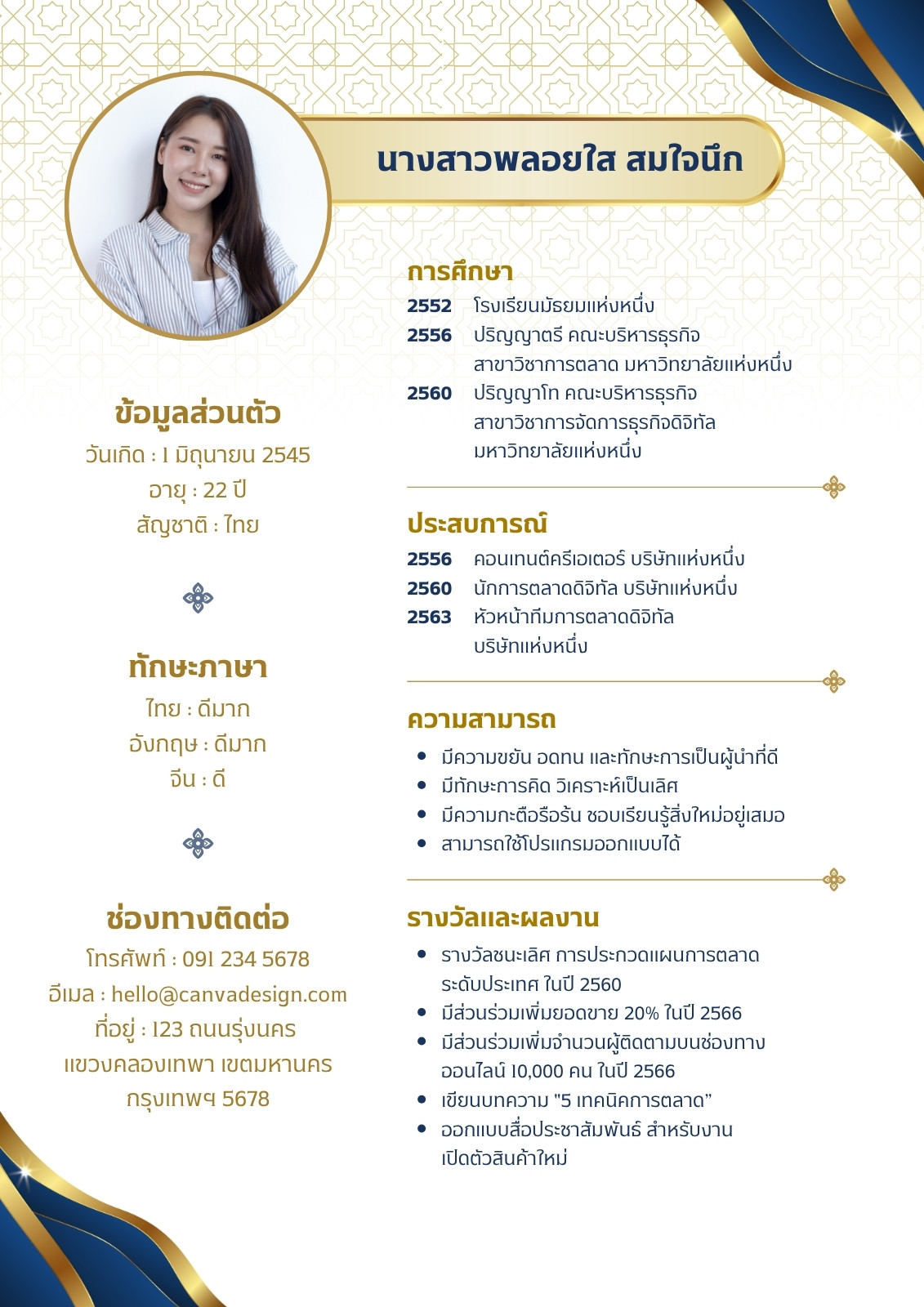 นางสาวพลอยใส สมใจนึก

ข้อมูลส่วนตัว
วันเกิด : 1 มิถุนายน 2545
อายุ : 22 ปี
สัญชาติ : ไทย

ทักษะภาษา
ไทย : ดีมาก
อังกฤษ : ดีมาก
จีน : ดี

ช่องทางติดต่อ
โทรศัพท์ : 091 234 5678
อีเมล : hello@canvadesign.com
ที่อยู่ : 123 ถนนรุ่งนคร
แขวงคลองเทพา เขตมหานคร
กรุงเทพฯ 5678

การศึกษา
2552 โรงเรียนมัธยมแห่งหนึ่ง
2556 ปริญญาตรี คณะบริหารธุรกิจ สาขาวิชาการตลาด มหาวิทยาลัยแห่งหนึ่ง
2560 ปริญญาโท คณะบริหารธุรกิจ สาขาวิชาการจัดการธุรกิจดิจิทัล มหาวิทยาลัยแห่งหนึ่ง

ประสบการณ์
2556 คอนเทนต์ครีเอเตอร์ บริษัทแห่งหนึ่ง
2560 นักการตลาดดิจิทัล บริษัทแห่งหนึ่ง
2563 หัวหน้าทีมการตลาดดิจิทัล บริษัทแห่งหนึ่ง

ความสามารถ
• มีความขยัน อดทน และทักษะการเป็นผู้นำที่ดี
• มีทักษะการคิด วิเคราะห์เป็นเลิศ
• มีความกะตือรือร้น ชอบเรียนรู้สิ่งใหม่อยู่เสมอ
• สามารถใช้โปรแกรมออกแบบได้

รางวัลและผลงาน
• รางวัลชนะเลิศ การประกวดแผนการตลาด ระดับประเทศ ในปี 2560
• มีส่วนร่วมเพิ่มยอดขาย 20% ในปี 2566
• มีส่วนร่วมเพิ่มจำนวนผู้ติดตามบนช่องทางออนไลน์ 10,000 คน ในปี 2566
• เขียนบทความ "5 เทคนิคการตลาด"
• ออกแบบสื่อประชาสัมพันธ์ สำหรับงานเปิดตัวสินค้าใหม่